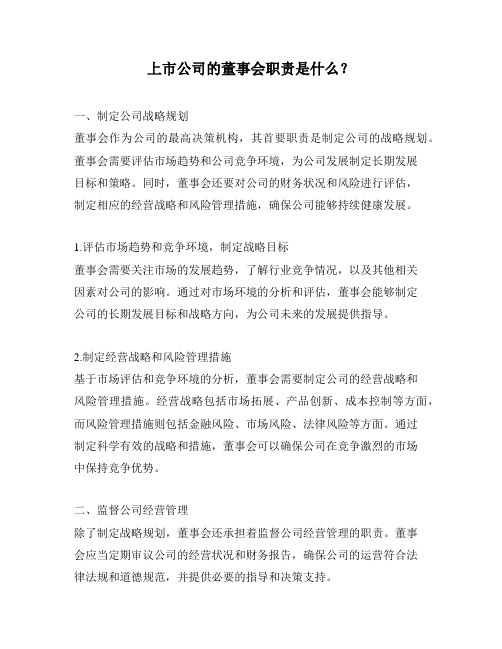 上市公司的董事会职责是什么？

一、制定公司战略规划

董事会作为公司的最高决策机构，其首要职责是制定公司的战略规划。董事会需要评估市场趋势和公司竞争环境，为公司发展制定长期发展目标和策略。同时，董事会还要对公司的财务状况和风险进行评估，制定相应的经营战略和风险管理措施，确保公司能够持续健康发展。

1.评估市场趋势和竞争环境，制定战略目标

董事会需要关注市场的发展趋势，了解行业竞争情况，以及其他相关因素对公司的影响。通过对市场环境的分析和评估，董事会能够制定公司的长期发展目标和战略方向，为公司未来的发展提供指导。

2.制定经营战略和风险管理措施

基于市场评估和竞争环境的分析，董事会需要制定公司的经营战略和风险管理措施。经营战略包括市场拓展、产品创新、成本控制等方面，而风险管理措施则包括金融风险、市场风险、法律风险等方面。通过制定科学有效的战略和措施，董事会可以确保公司在竞争激烈的市场中保持竞争优势。

二、监督公司经营管理

除了制定战略规划，董事会还承担着监督公司经营管理的职责。董事会应当定期审议公司的经营状况和财务报告，确保公司的运营符合法律法规和道德规范，并提供必要的指导和决策支持。